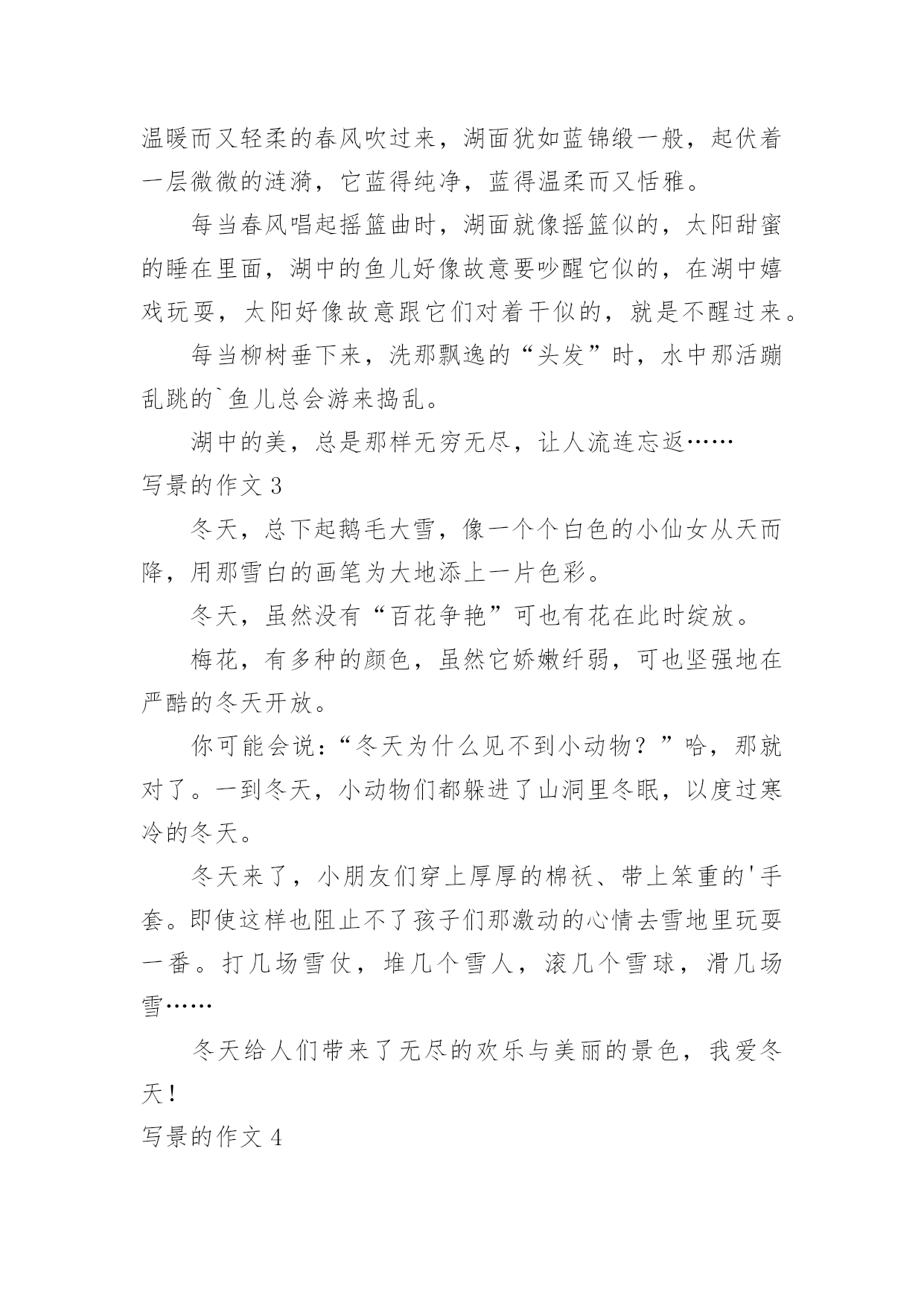 温暖而又轻柔的春风吹过来，湖面犹如蓝锦缎一般，起伏着一层微微的涟漪，它蓝得纯净，蓝得温柔而又恬雅。

每当春风唱起摇篮曲时，湖面就像摇篮似的，太阳甜蜜的睡在里面，湖中的鱼儿好像故意要吵醒它似的，在湖中嬉戏玩耍，太阳好像故意跟它们对着干似的，就是不醒过来。

每当柳树垂下来，洗那飘逸的“头发”时，水中那活蹦乱跳的`鱼儿总会游来捣乱。

湖中的美，总是那样无穷无尽，让人流连忘返……

写景的作文 3

冬天，总下起鹅毛大雪，像一个个白色的小仙女从天而降，用那雪白的画笔为大地添上一片色彩。

冬天，虽然没有“百花争艳”可也有花在此时绽放。

梅花，有多种的颜色，虽然它娇嫩纤弱，可也坚强地在严酷的冬天开放。

你可能会说：“冬天为什么见不到小动物？”哈，那就对了。一到冬天，小动物们都躲进了山洞里冬眠，以度过寒冷的冬天。

冬天来了，小朋友们穿上厚厚的棉袄、带上笨重的'手套。即使这样也阻止不了孩子们那激动的心情去雪地里玩耍一番。打几场雪仗，堆几个雪人，滚几个雪球，滑几场雪……

冬天给人们带来了无尽的欢乐与美丽的景色，我爱冬天！

写景的作文 4